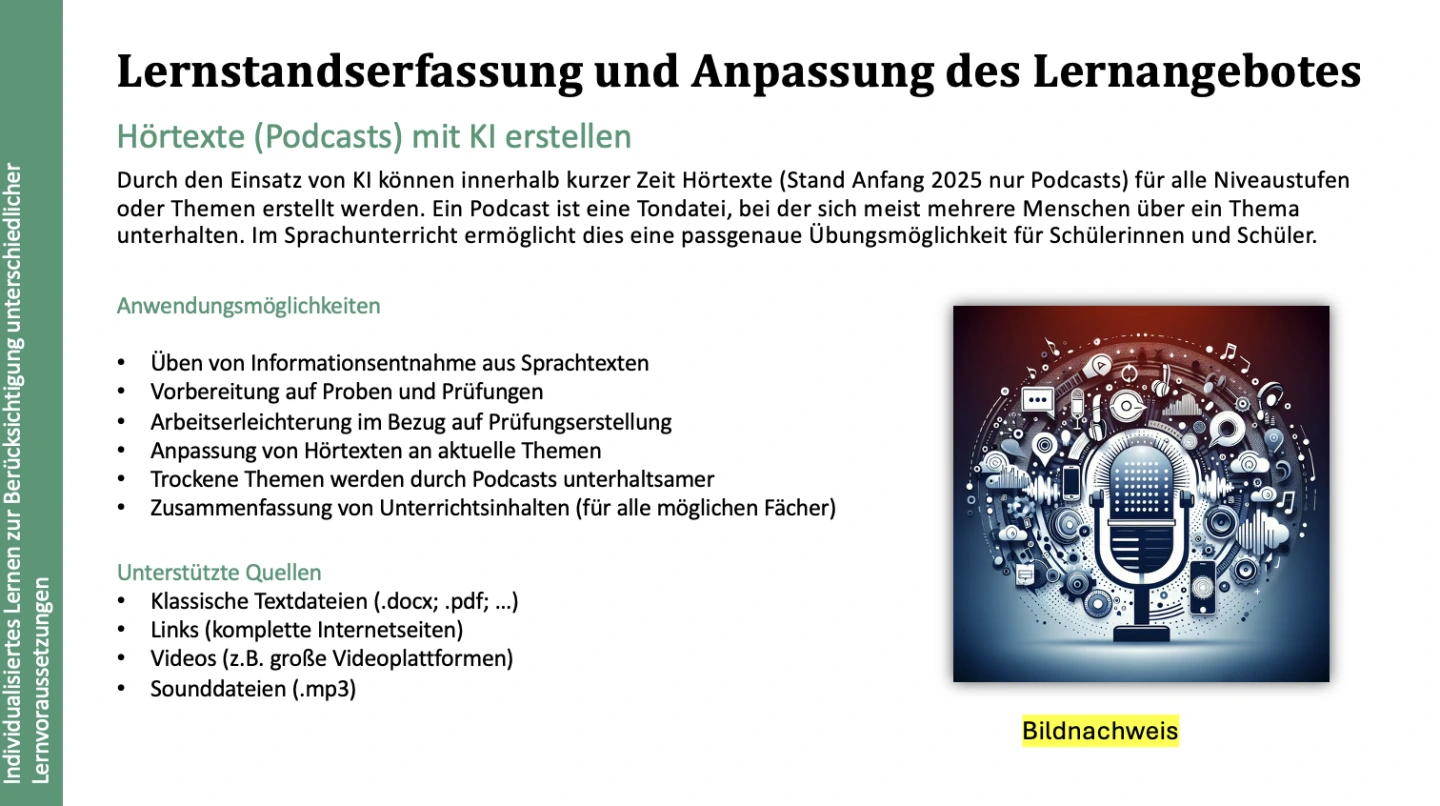 Individualisiertes Lernen zur Berücksichtigung unterschiedlicher Lernvoraussetzungen

Lernstandserfassung und Anpassung des Lernangebotes

Hörtexte (Podcasts) mit KI erstellen

Durch den Einsatz von KI können innerhalb kurzer Zeit Hörtexte (Stand Anfang 2025 nur Podcasts) für alle Niveaustufen oder Themen erstellt werden. Ein Podcast ist eine Tondatei, bei der sich meist mehrere Menschen über ein Thema unterhalten. Im Sprachunterricht ermöglicht dies eine passgenaue Übungsmöglichkeit für Schülerinnen und Schüler.

Anwendungsmöglichkeiten

• Üben von Informationsentnahme aus Sprachtexten
• Vorbereitung auf Proben und Prüfungen
• Arbeitserleichterung im Bezug auf Prüfungserstellung
• Anpassung von Hörtexten an aktuelle Themen
• Trockene Themen werden durch Podcasts unterhaltsamer
• Zusammenfassung von Unterrichtsinhalten (für alle möglichen Fächer)

Unterstützte Quellen
• Klassische Textdateien (.docx; .pdf; …)
• Links (komplette Internetseiten)
• Videos (z.B. große Videoplattformen)
• Sounddateien (.mp3)

Bildnachweis